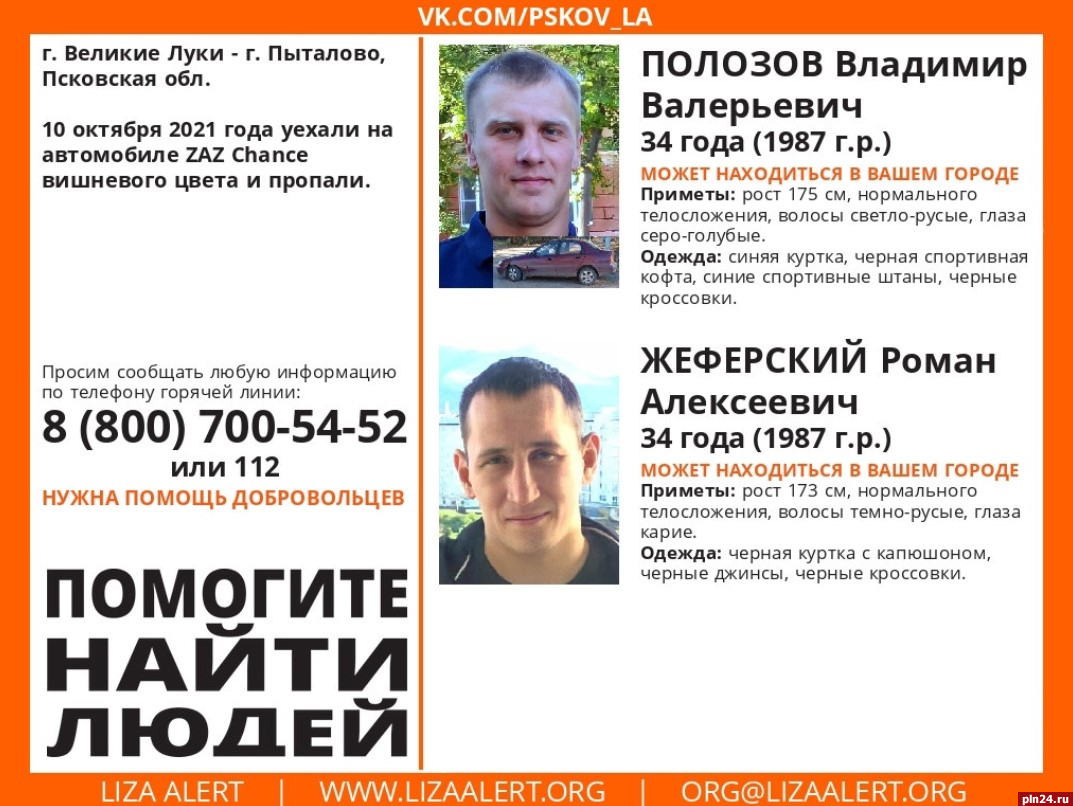 VK.COM/PSKOV_LA

г. Великие Луки - г. Пыталово, Псковская обл.

10 октября 2021 года уехали на автомобиле ZAZ Chance вишневого цвета и пропали.

Просим сообщать любую информацию по телефону горячей линии:
8 (800) 700-54-52
или 112
НУЖНА ПОМОЩЬ ДОБРОВОЛЬЦЕВ

ПОМОГИТЕ НАЙТИ ЛЮДЕЙ

ПОЛОЗОВ Владимир Валерьевич
34 года (1987 г.р.)
МОЖЕТ НАХОДИТЬСЯ В ВАШЕМ ГОРОДЕ
Приметы: рост 175 см, нормального телосложения, волосы светло-русые, глаза серо-голубые.
Одежда: синяя куртка, черная спортивная кофта, синие спортивные штаны, черные кроссовки.

ЖЕФЕРСКИЙ Роман Алексеевич
34 года (1987 г.р.)
МОЖЕТ НАХОДИТЬСЯ В ВАШЕМ ГОРОДЕ
Приметы: рост 173 см, нормального телосложения, волосы темно-русые, глаза карие.
Одежда: черная куртка с капюшоном, черные джинсы, черные кроссовки.

LIZA ALERT | WWW.LIZAALERT.ORG | ORG@LIZAALERT.ORG

pln24.ru